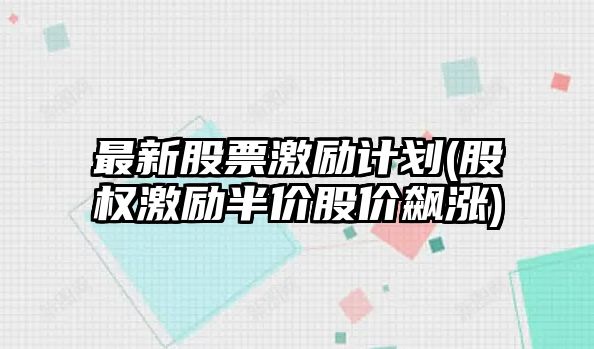 最新股票激励计划(股权激励半价股价飙涨)